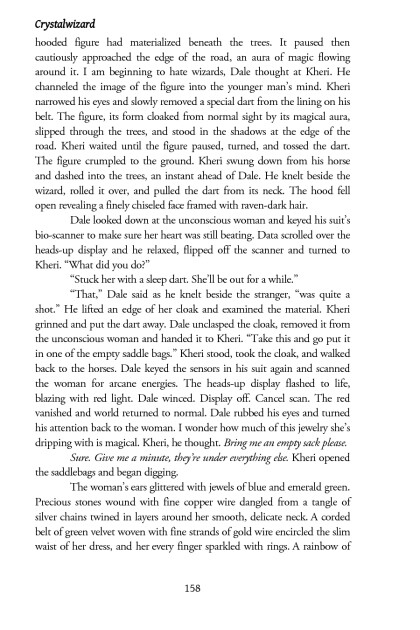 Crystalwizard

hooded figure had materialized beneath the trees. It paused then cautiously approached the edge of the road, an aura of magic flowing around it. I am beginning to hate wizards, Dale thought at Kheri. He channeled the image of the figure into the younger man's mind. Kheri narrowed his eyes and slowly removed a special dart from the lining on his belt. The figure, its form cloaked from normal sight by its magical aura, slipped through the trees, and stood in the shadows at the edge of the road. Kheri waited until the figure paused, turned, and tossed the dart. The figure crumpled to the ground. Kheri swung down from his horse and dashed into the trees, an instant ahead of Dale. He knelt beside the wizard, rolled it over, and pulled the dart from its neck. The hood fell open revealing a finely chiseled face framed with raven-dark hair.

Dale looked down at the unconscious woman and keyed his suit's bio-scanner to make sure her heart was still beating. Data scrolled over the heads-up display and he relaxed, flipped off the scanner and turned to Kheri. "What did you do?"

"Stuck her with a sleep dart. She'll be out for a while."

"That," Dale said as he knelt beside the stranger, "was quite a shot." He lifted an edge of her cloak and examined the material. Kheri grinned and put the dart away. Dale unclasped the cloak, removed it from the unconscious woman and handed it to Kheri. "Take this and go put it in one of the empty saddle bags." Kheri stood, took the cloak, and walked back to the horses. Dale keyed the sensors in his suit again and scanned the woman for arcane energies. The heads-up display flashed to life, blazing with red light. Dale winced. Display off. Cancel scan. The red vanished and world returned to normal. Dale rubbed his eyes and turned his attention back to the woman. I wonder how much of this jewelry she's dripping with is magical. Kheri, he thought. Bring me an empty sack please.

Sure. Give me a minute, they're under everything else. Kheri opened the saddlebags and began digging.

The woman's ears glittered with jewels of blue and emerald green. Precious stones wound with fine copper wire dangled from a tangle of silver chains twined in layers around her smooth, delicate neck. A corded belt of green velvet woven with fine strands of gold wire encircled the slim waist of her dress, and her every finger sparkled with rings. A rainbow of

158